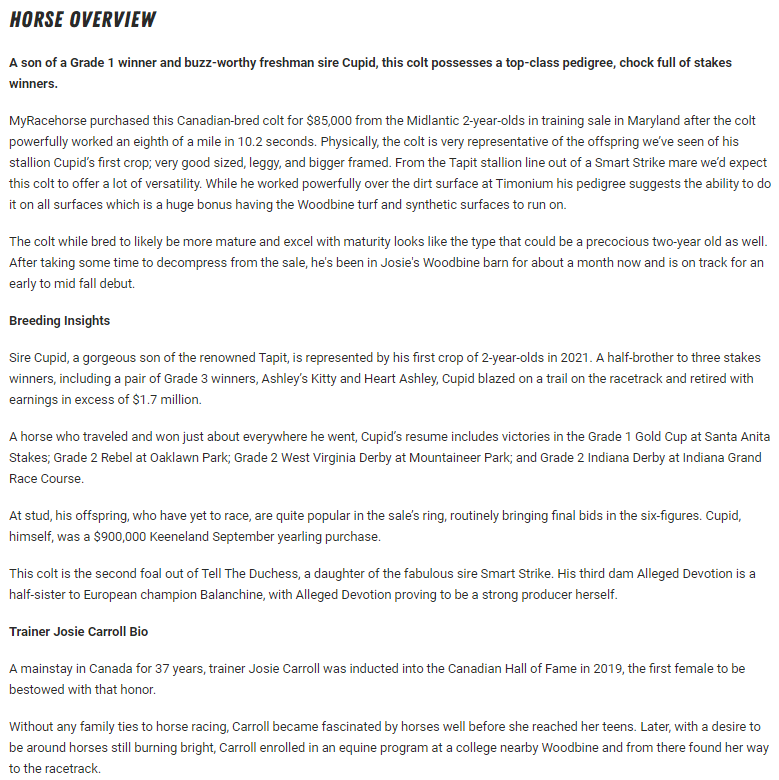 HORSE OVERVIEW

A son of a Grade 1 winner and buzz-worthy freshman sire Cupid, this colt possesses a top-class pedigree, chock full of stakes winners.

MyRacehorse purchased this Canadian-bred colt for $85,000 from the Midlantic 2-year-olds in training sale in Maryland after the colt powerfully worked an eighth of a mile in 10.2 seconds. Physically, the colt is very representative of the offspring we've seen of his stallion Cupid's first crop; very good sized, leggy, and bigger framed. From the Tapit stallion line out of a Smart Strike mare we'd expect this colt to offer a lot of versatility. While he worked powerfully over the dirt surface at Timonium his pedigree suggests the ability to do it on all surfaces which is a huge bonus having the Woodbine turf and synthetic surfaces to run on.

The colt while bred to likely be more mature and excel with maturity looks like the type that could be a precocious two-year old as well. After taking some time to decompress from the sale, he's been in Josie's Woodbine barn for about a month now and is on track for an early to mid fall debut.

Breeding Insights

Sire Cupid, a gorgeous son of the renowned Tapit, is represented by his first crop of 2-year-olds in 2021. A half-brother to three stakes winners, including a pair of Grade 3 winners, Ashley's Kitty and Heart Ashley, Cupid blazed on a trail on the racetrack and retired with earnings in excess of $1.7 million.

A horse who traveled and won just about everywhere he went, Cupid's resume includes victories in the Grade 1 Gold Cup at Santa Anita Stakes; Grade 2 Rebel at Oaklawn Park; Grade 2 West Virginia Derby at Mountaineer Park; and Grade 2 Indiana Derby at Indiana Grand Race Course.

At stud, his offspring, who have yet to race, are quite popular in the sale's ring, routinely bringing final bids in the six-figures. Cupid, himself, was a $900,000 Keeneland September yearling purchase.

This colt is the second foal out of Tell The Duchess, a daughter of the fabulous sire Smart Strike. His third dam Alleged Devotion is a half-sister to European champion Balanchine, with Alleged Devotion proving to be a strong producer herself.

Trainer Josie Carroll Bio

A mainstay in Canada for 37 years, trainer Josie Carroll was inducted into the Canadian Hall of Fame in 2019, the first female to be bestowed with that honor.

Without any family ties to horse racing, Carroll became fascinated by horses well before she reached her teens. Later, with a desire to be around horses still burning bright, Carroll enrolled in an equine program at a college nearby Woodbine and from there found her way to the racetrack.